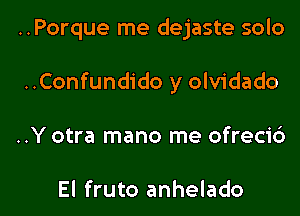 ..Porque me dejaste solo

..Confundido y olvidado

..Y otra mano me ofreció

El fruto anhelado